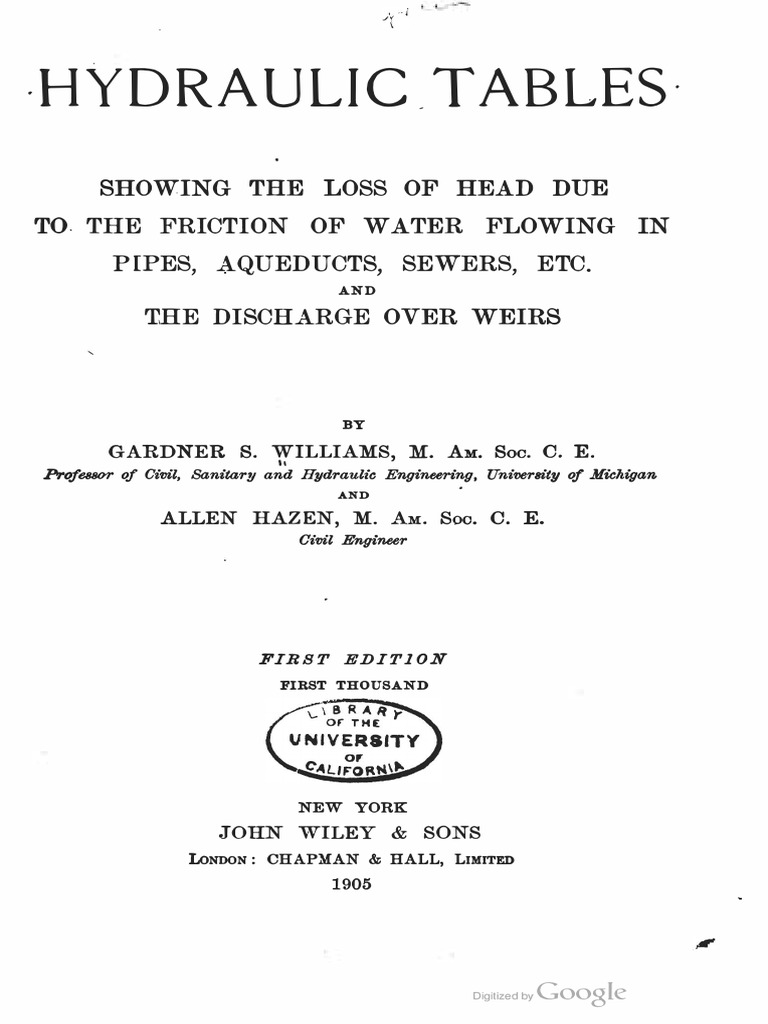 HYDRAULIC TABLES

SHOWING THE LOSS OF HEAD DUE TO THE FRICTION OF WATER FLOWING IN PIPES, AQUEDUCTS, SEWERS, ETC.
AND
THE DISCHARGE OVER WEIRS

BY
GARDNER S. WILLIAMS, M. Am. Soc. C. E.
Professor of Civil, Sanitary and Hydraulic Engineering, University of Michigan
AND
ALLEN HAZEN, M. Am. Soc. C. E.
Civil Engineer

FIRST EDITION
FIRST THOUSAND

LIBRARY OF THE UNIVERSITY OF CALIFORNIA

NEW YORK
JOHN WILEY & SONS
London: CHAPMAN & HALL, Limited
1905

Digitized by Google